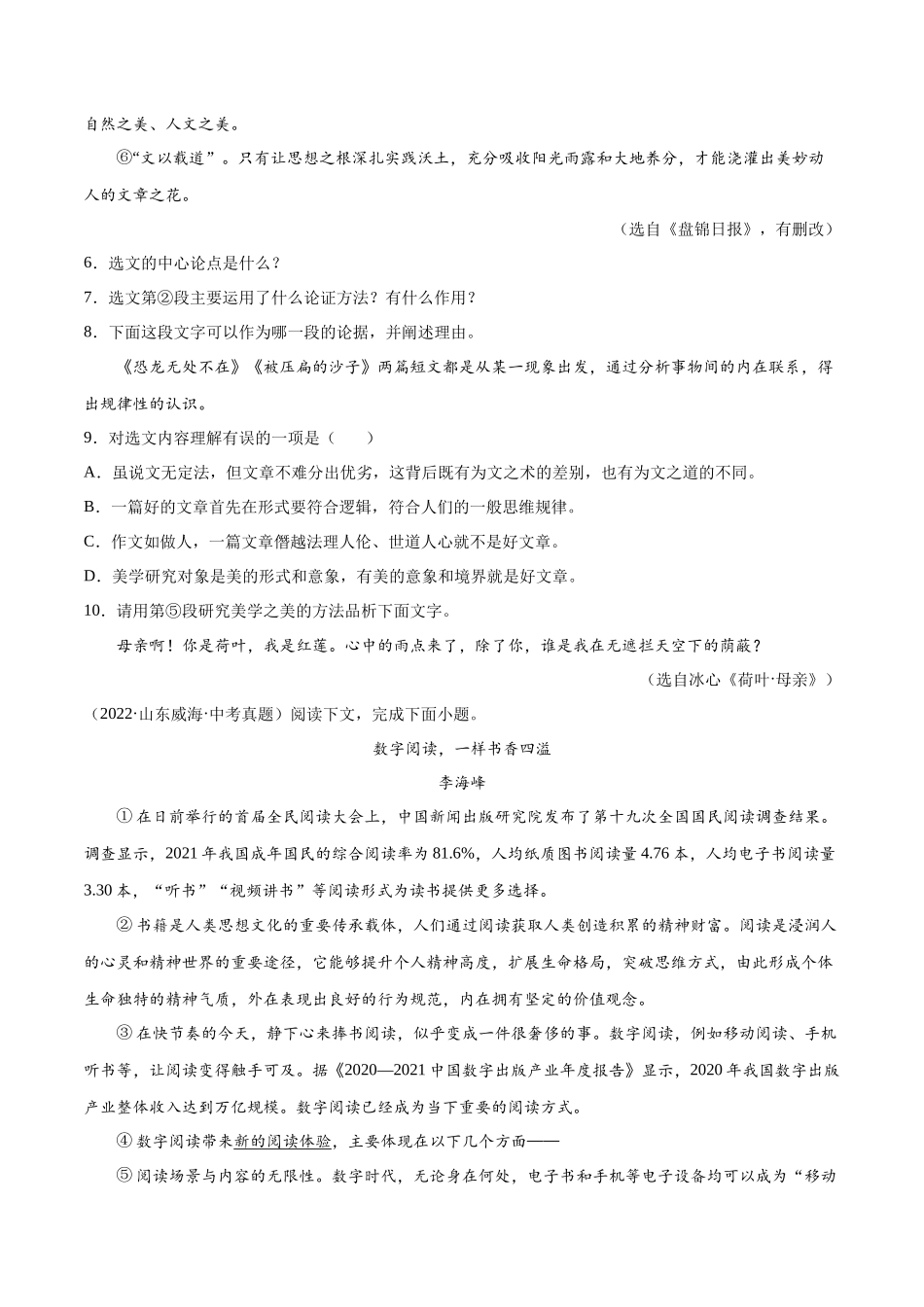 自然之美、人文之美。

⑥“文以载道”。只有让思想之根深扎实践沃土，充分吸收阳光雨露和大地养分，才能浇灌出美妙动人的文章之花。

（选自《盘锦日报》，有删改）

6．选文的中心论点是什么？

7．选文第②段主要运用了什么论证方法？有什么作用？

8．下面这段文字可以作为哪一段的论据，并阐述理由。

《恐龙无处不在》《被压扁的沙子》两篇短文都是从某一现象出发，通过分析事物间的内在联系，得出规律性的认识。

9．对选文内容理解有误的一项是（　　）

A．虽说文无定法，但文章不难分出优劣，这背后既有为文之术的差别，也有为文之道的不同。

B．一篇好的文章首先在形式要符合逻辑，符合人们的一般思维规律。

C．作文如做人，一篇文章僭越法理人伦、世道人心就不是好文章。

D．美学研究对象是美的形式和意象，有美的意象和境界就是好文章。

10．请用第⑤段研究美学之美的方法品析下面文字。

母亲啊！你是荷叶，我是红莲。心中的雨点来了，除了你，谁是我在无遮拦天空下的荫蔽？

（选自冰心《荷叶·母亲》）

（2022·山东威海·中考真题）阅读下文，完成下面小题。

数字阅读，一样书香四溢

李海峰

①在日前举行的首届全民阅读大会上，中国新闻出版研究院发布了第十九次全国国民阅读调查结果。调查显示，2021年我国成年国民的综合阅读率为81.6%，人均纸质图书阅读量4.76本，人均电子书阅读量3.30本，“听书”“视频讲书”等阅读形式为读书提供更多选择。

②书籍是人类思想文化的重要传承载体，人们通过阅读获取人类创造积累的精神财富。阅读是浸润人的心灵和精神世界的重要途径，它能够提升个人精神高度，扩展生命格局，突破思维方式，由此形成个体生命独特的精神气质，外在表现出良好的行为规范，内在拥有坚定的价值观念。

③在快节奏的今天，静下心来捧书阅读，似乎变成一件很奢侈的事。数字阅读，例如移动阅读、手机听书等，让阅读变得触手可及。据《2020—2021中国数字出版产业年度报告》显示，2020年我国数字出版产业整体收入达到万亿规模。数字阅读已经成为当下重要的阅读方式。

④数字阅读带来新的阅读体验，主要体现在以下几个方面——

⑤阅读场景与内容的无限性。数字时代，无论身在何处，电子书和手机等电子设备均可以成为“移动